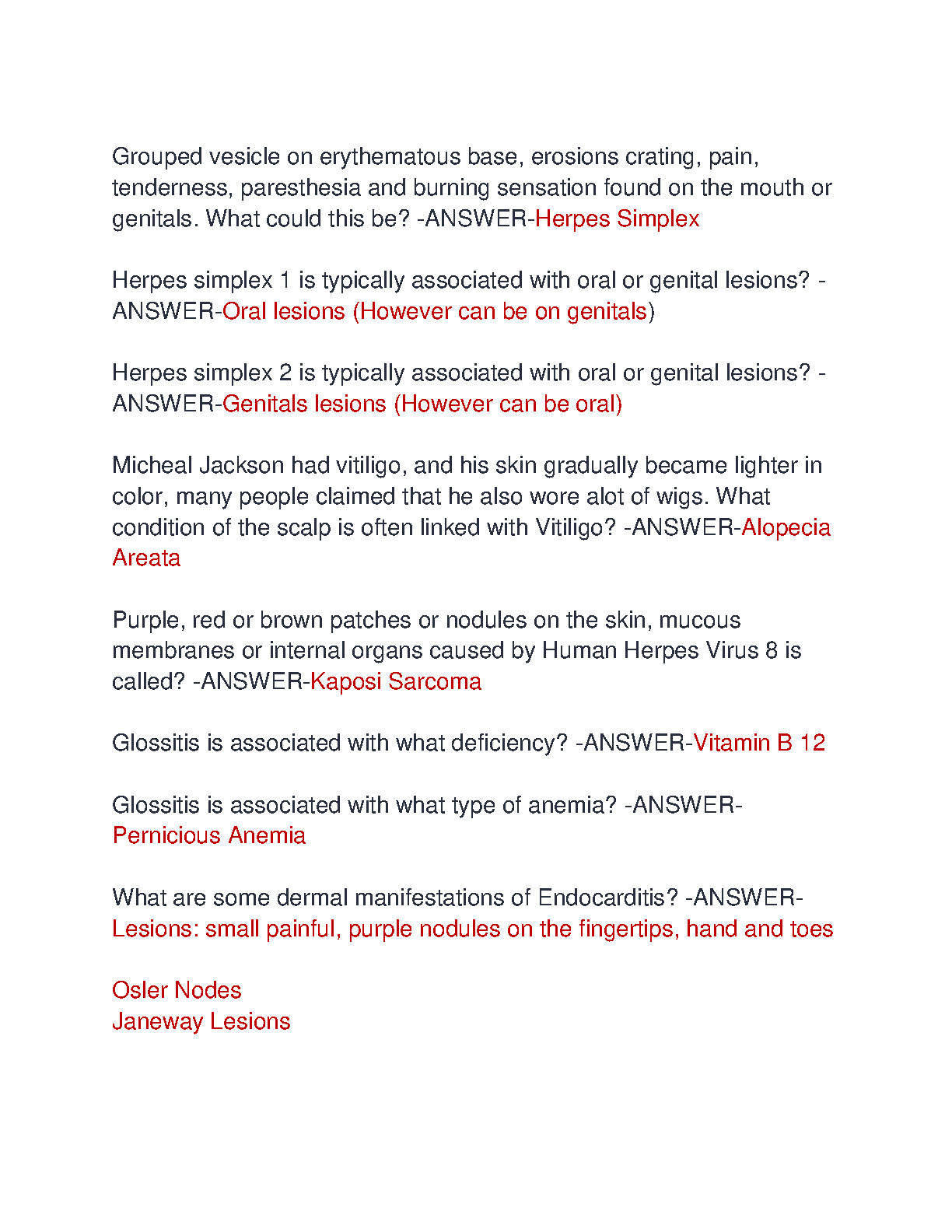 Grouped vesicle on erythematous base, erosions crating, pain, tenderness, paresthesia and burning sensation found on the mouth or genitals. What could this be? -ANSWER-Herpes Simplex

Herpes simplex 1 is typically associated with oral or genital lesions? -ANSWER-Oral lesions (However can be on genitals)

Herpes simplex 2 is typically associated with oral or genital lesions? -ANSWER-Genitals lesions (However can be oral)

Micheal Jackson had vitiligo, and his skin gradually became lighter in color, many people claimed that he also wore alot of wigs. What condition of the scalp is often linked with Vitiligo? -ANSWER-Alopecia Areata

Purple, red or brown patches or nodules on the skin, mucous membranes or internal organs caused by Human Herpes Virus 8 is called? -ANSWER-Kaposi Sarcoma

Glossitis is associated with what deficiency? -ANSWER-Vitamin B 12

Glossitis is associated with what type of anemia? -ANSWER-Pernicious Anemia

What are some dermal manifestations of Endocarditis? -ANSWER-Lesions: small painful, purple nodules on the fingertips, hand and toes

Osler Nodes
Janeway Lesions